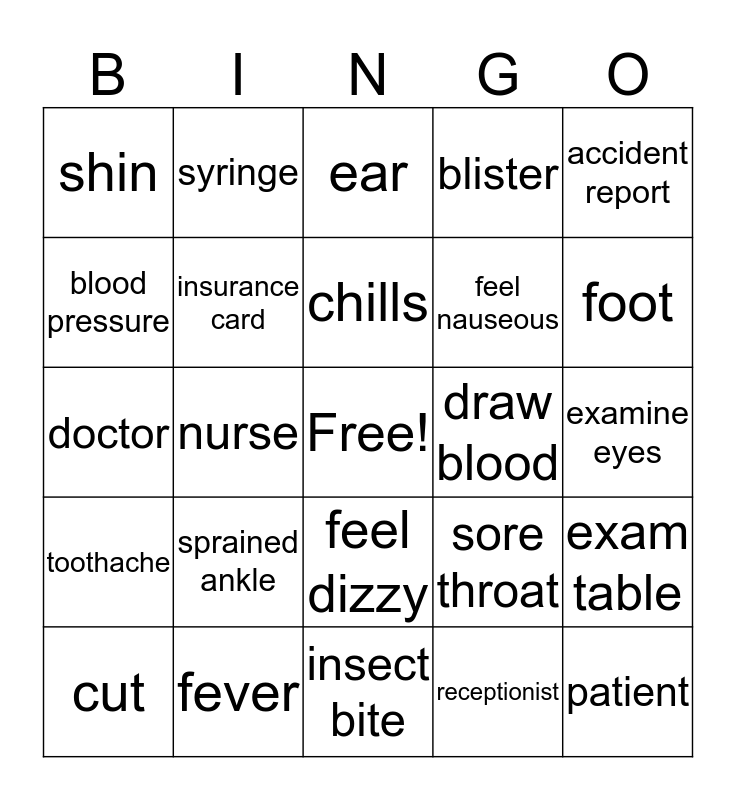 | B | I | N | G | O |
|---|---|---|---|---|
| shin | syringe | ear | blister | accident report |
| blood pressure | insurance card | chills | feel nauseous | foot |
| doctor | nurse | Free! | draw blood | examine eyes |
| toothache | sprained ankle | feel dizzy | sore throat | exam table |
| cut | fever | insect bite | receptionist | patient |